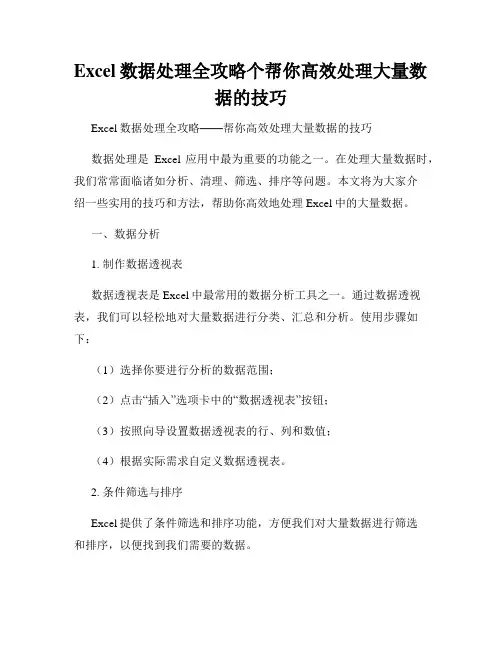 Excel数据处理全攻略个帮你高效处理大量数据的技巧

Excel数据处理全攻略——帮你高效处理大量数据的技巧

数据处理是 Excel 应用中最为重要的功能之一。在处理大量数据时，我们常常面临诸如分析、清理、筛选、排序等问题。本文将为大家介绍一些实用的技巧和方法，帮助你高效地处理Excel中的大量数据。

一、数据分析

1. 制作数据透视表

数据透视表是Excel中最常用的数据分析工具之一。通过数据透视表，我们可以轻松地对大量数据进行分类、汇总和分析。使用步骤如下：

（1）选择你要进行分析的数据范围；

（2）点击“插入”选项卡中的“数据透视表”按钮；

（3）按照向导设置数据透视表的行、列和数值；

（4）根据实际需求自定义数据透视表。

2. 条件筛选与排序

Excel提供了条件筛选和排序功能，方便我们对大量数据进行筛选和排序，以便找到我们需要的数据。